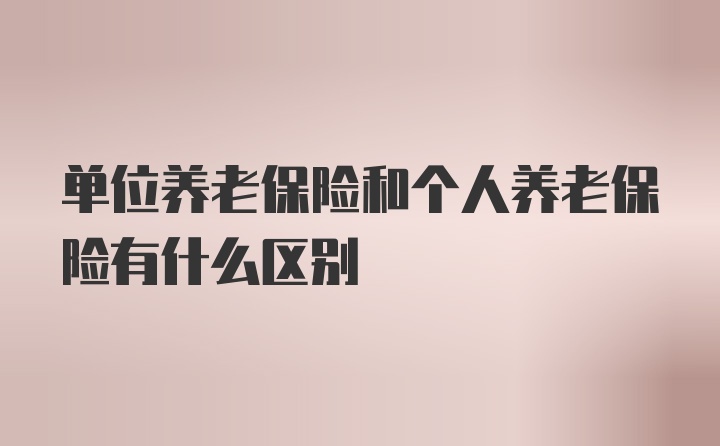 单位养老保险和个人养老保险有什么区别